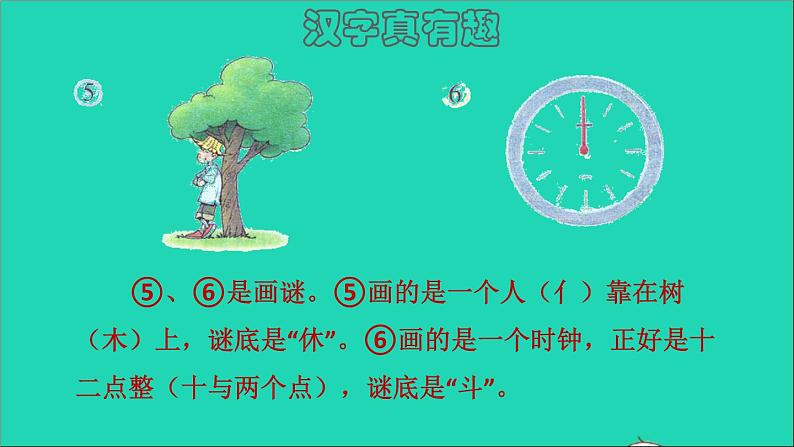 汉字真有趣

⑤

⑥

⑤、⑥是画谜。⑤画的是一个人（亻）靠在树（木）上，谜底是“休”。⑥画的是一个时钟，正好是十二点整（十与两个点），谜底是“斗”。